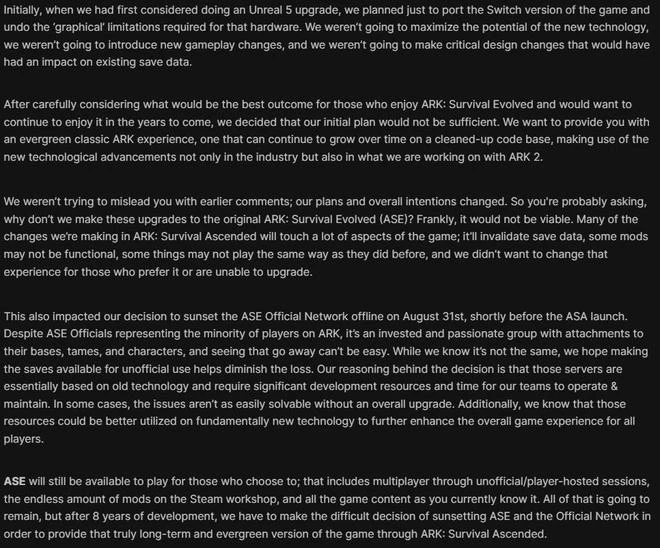 Initially, when we had first considered doing an Unreal 5 upgrade, we planned just to port the Switch version of the game and undo the 'graphical' limitations required for that hardware. We weren't going to maximize the potential of the new technology, we weren't going to introduce new gameplay changes, and we weren't going to make critical design changes that would have had an impact on existing save data.

After carefully considering what would be the best outcome for those who enjoy ARK: Survival Evolved and would want to continue to enjoy it in the years to come, we decided that our initial plan would not be sufficient. We want to provide you with an evergreen classic ARK experience, one that can continue to grow over time on a cleaned-up code base, making use of the new technological advancements not only in the industry but also in what we are working on with ARK 2.

We weren't trying to mislead you with earlier comments; our plans and overall intentions changed. So you're probably asking, why don't we make these upgrades to the original ARK: Survival Evolved (ASE)? Frankly, it would not be viable. Many of the changes we're making in ARK: Survival Ascended will touch a lot of aspects of the game; it'll invalidate save data, some mods may not be functional, some things may not play the same way as they did before, and we didn't want to change that experience for those who prefer it or are unable to upgrade.

This also impacted our decision to sunset the ASE Official Network offline on August 31st, shortly before the ASA launch. Despite ASE Officials representing the minority of players on ARK, it's an invested and passionate group with attachments to their bases, tames, and characters, and seeing that go away can't be easy. While we know it's not the same, we hope making the saves available for unofficial use helps diminish the loss. Our reasoning behind the decision is that those servers are essentially based on old technology and require significant development resources and time for our teams to operate & maintain. In some cases, the issues aren't as easily solvable without an overall upgrade. Additionally, we know that those resources could be better utilized on fundamentally new technology to further enhance the overall game experience for all players.

ASE will still be available to play for those who choose to; that includes multiplayer through unofficial/player-hosted sessions, the endless amount of mods on the Steam workshop, and all the game content as you currently know it. All of that is going to remain, but after 8 years of development, we have to make the difficult decision of sunsetting ASE and the Official Network in order to provide that truly long-term and evergreen version of the game through ARK: Survival Ascended.